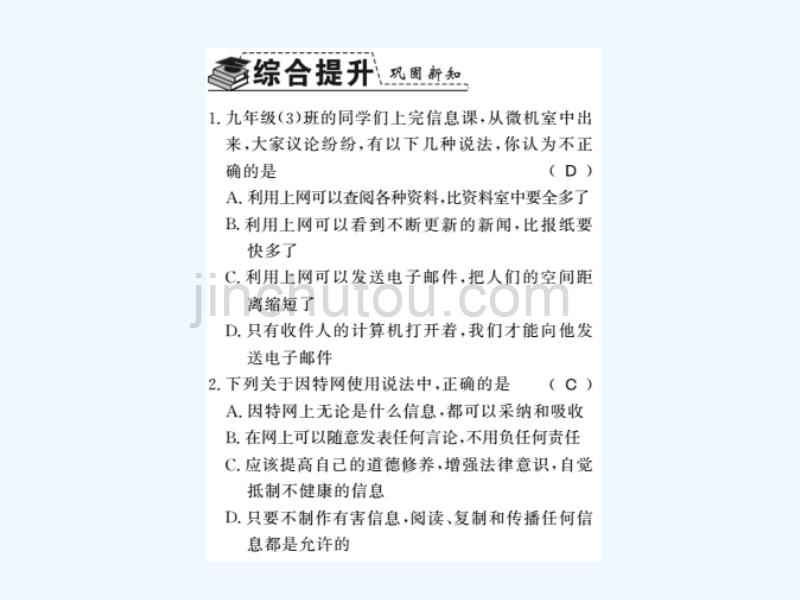 综合提升 巩固新知

1. 九年级(3)班的同学们上完信息课,从微机室中出来,大家议论纷纷,有以下几种说法,你认为不正确的是 ( D )
A. 利用上网可以查阅各种资料,比资料室中要全多了
B. 利用上网可以看到不断更新的新闻,比报纸要快多了
C. 利用上网可以发送电子邮件,把人们的空间距离缩短了
D. 只有收件人的计算机打开着,我们才能向他发送电子邮件

2. 下列关于因特网使用说法中,正确的是 ( C )
A. 因特网上无论是什么信息,都可以采纳和吸收
B. 在网上可以随意发表任何言论,不用负任何责任
C. 应该提高自己的道德修养,增强法律意识,自觉抵制不健康的信息
D. 只要不制作有害信息,阅读、复制和传播任何信息都是允许的

jinchutou.com